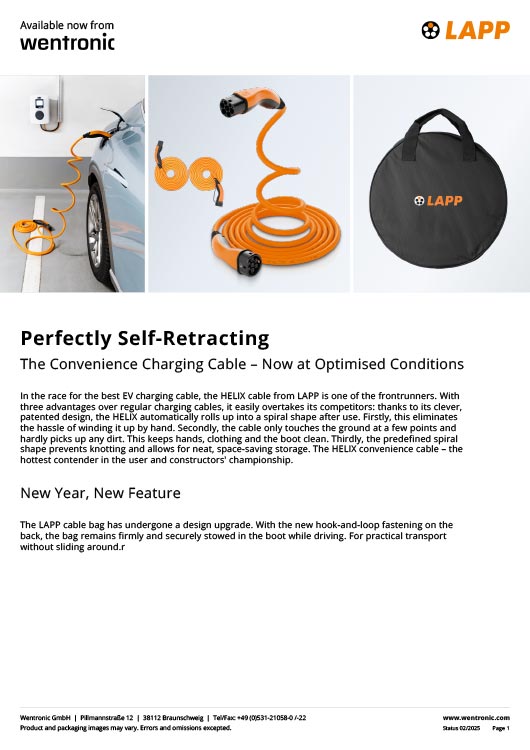 Available now from
wentronic

LAPP

LAPP

Perfectly Self-Retracting

The Convenience Charging Cable – Now at Optimised Conditions

In the race for the best EV charging cable, the HELIX cable from LAPP is one of the frontrunners. With three advantages over regular charging cables, it easily overtakes its competitors: thanks to its clever, patented design, the HELIX automatically rolls up into a spiral shape after use. Firstly, this eliminates the hassle of winding it up by hand. Secondly, the cable only touches the ground at a few points and hardly picks up any dirt. This keeps hands, clothing and the boot clean. Thirdly, the predefined spiral shape prevents knotting and allows for neat, space-saving storage. The HELIX convenience cable – the hottest contender in the user and constructors' championship.

New Year, New Feature

The LAPP cable bag has undergone a design upgrade. With the new hook-and-loop fastening on the back, the bag remains firmly and securely stowed in the boot while driving. For practical transport without sliding around.r

Wentronic GmbH | Pillmannstraße 12 | 38112 Braunschweig | Tel/Fax: +49 (0)531-21058-0 /-22
Product and packaging images may vary. Errors and omissions excepted.

www.wentronic.com
Status 02/2025 Page 1